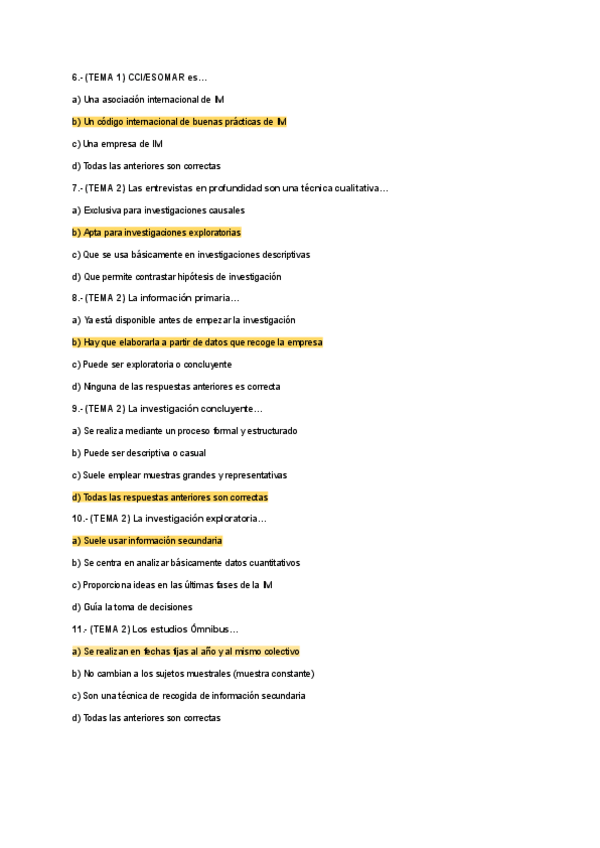 6.- (TEMA 1) CCI/ESOMAR es…

a) Una asociación internacional de IM

b) Un código internacional de buenas prácticas de IM

c) Una empresa de IM

d) Todas las anteriores son correctas

7.- (TEMA 2) Las entrevistas en profundidad son una técnica cualitativa…

a) Exclusiva para investigaciones causales

b) Apta para investigaciones exploratorias

c) Que se usa básicamente en investigaciones descriptivas

d) Que permite contrastar hipótesis de investigación

8.- (TEMA 2) La información primaria…

a) Ya está disponible antes de empezar la investigación

b) Hay que elaborarla a partir de datos que recoge la empresa

c) Puede ser exploratoria o concluyente

d) Ninguna de las respuestas anteriores es correcta

9.- (TEMA 2) La investigación concluyente…

a) Se realiza mediante un proceso formal y estructurado

b) Puede ser descriptiva o casual

c) Suele emplear muestras grandes y representativas

d) Todas las respuestas anteriores son correctas

10.- (TEMA 2) La investigación exploratoria…

a) Suele usar información secundaria

b) Se centra en analizar básicamente datos cuantitativos

c) Proporciona ideas en las últimas fases de la IM

d) Guía la toma de decisiones

11.- (TEMA 2) Los estudios Ómnibus…

a) Se realizan en fechas fijas al año y al mismo colectivo

b) No cambian a los sujetos muestrales (muestra constante)

c) Son una técnica de recogida de información secundaria

d) Todas las anteriores son correctas